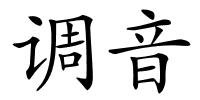 调音